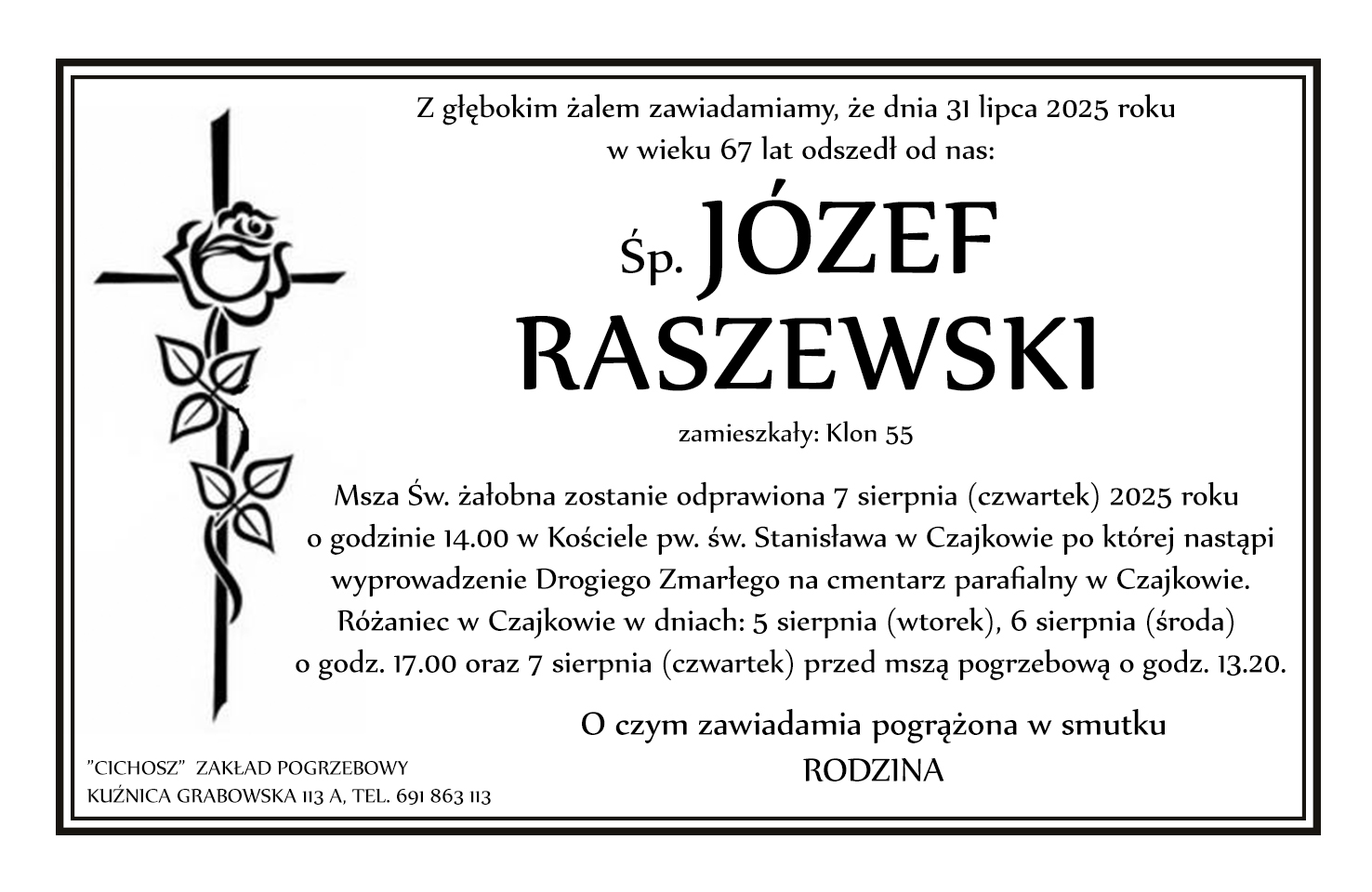 Z głębokim żalem zawiadamiamy, że dnia 31 lipca 2025 roku w wieku 67 lat odszedł od nas:

Śp. JÓZEF RASZEWSKI

zamieszkały: Klon 55

Msza Św. żałobna zostanie odprawiona 7 sierpnia (czwartek) 2025 roku o godzinie 14.00 w Kościele pw. św. Stanisława w Czajkowie po której nastąpi wyprowadzenie Drogiego Zmarłego na cmentarz parafialny w Czajkowie. Różaniec w Czajkowie w dniach: 5 sierpnia (wtorek), 6 sierpnia (środa) o godz. 17.00 oraz 7 sierpnia (czwartek) przed mszą pogrzebową o godz. 13.20.

O czym zawiadamia pogrążona w smutku
RODZINA

"CICHOSZ" ZAKŁAD POGRZEBOWY
KUŹNICA GRABOWSKA 113 A, TEL. 691 863 113